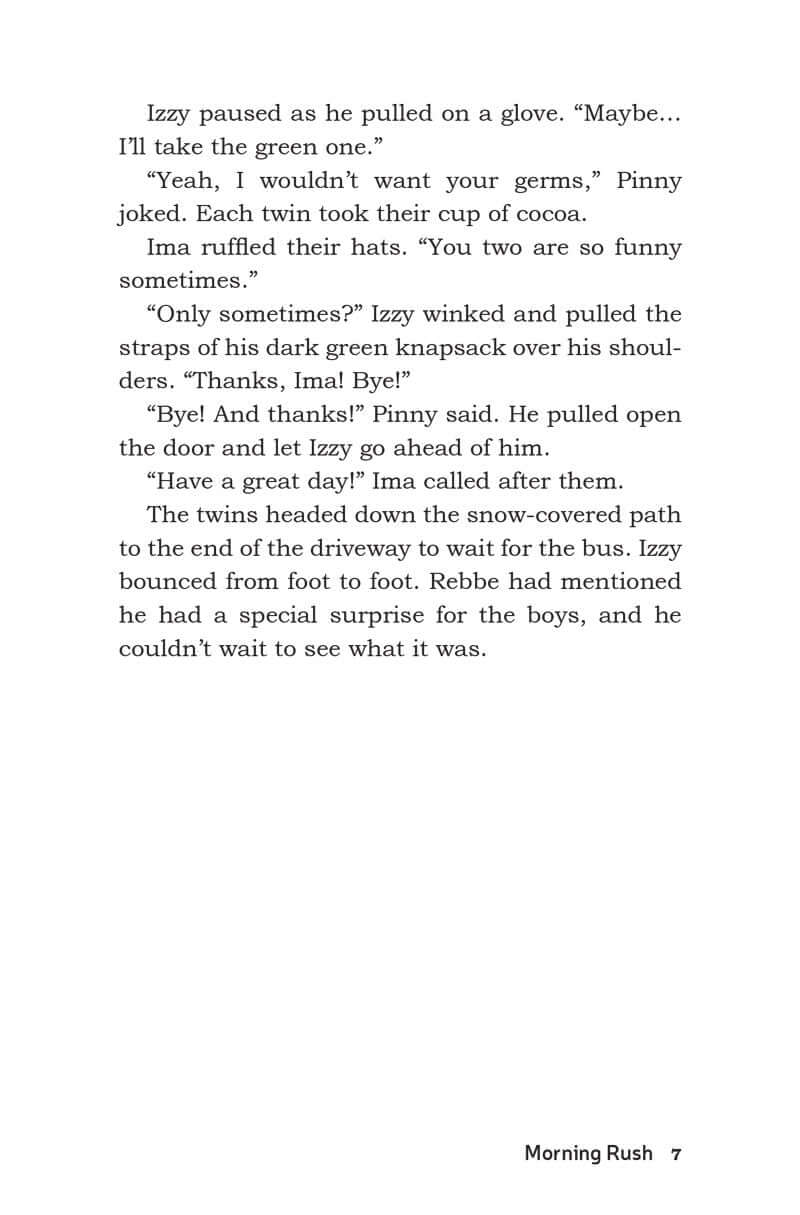 Izzy paused as he pulled on a glove. “Maybe... I’ll take the green one.”

“Yeah, I wouldn’t want your germs,” Pinny joked. Each twin took their cup of cocoa.

Ima ruffled their hats. “You two are so funny sometimes.”

“Only sometimes?” Izzy winked and pulled the straps of his dark green knapsack over his shoulders. “Thanks, Ima! Bye!”

“Bye! And thanks!” Pinny said. He pulled open the door and let Izzy go ahead of him.

“Have a great day!” Ima called after them.

The twins headed down the snow-covered path to the end of the driveway to wait for the bus. Izzy bounced from foot to foot. Rebbe had mentioned he had a special surprise for the boys, and he couldn’t wait to see what it was.

Morning Rush 7